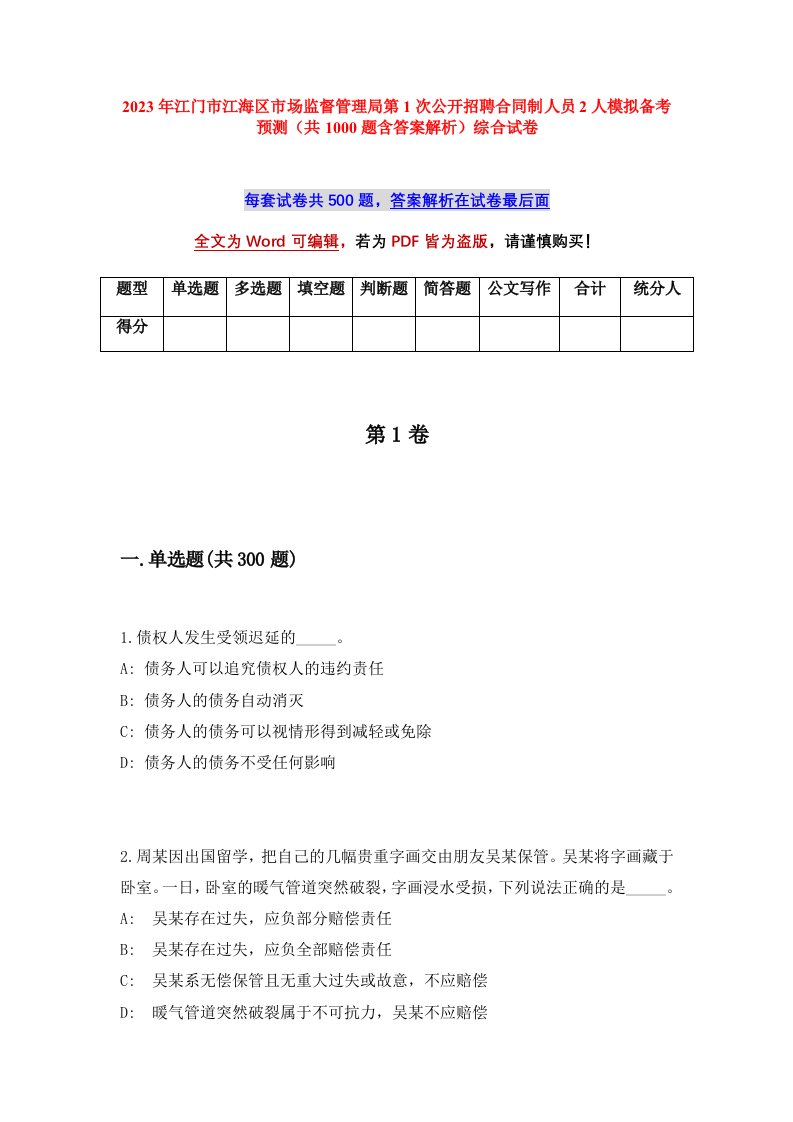 2023年江门市江海区市场监督管理局第1次公开招聘合同制人员2人模拟备考预测（共1000题含答案解析）综合试卷

每套试卷共500题，答案解析在试卷最后面

全文为Word可编辑，若为PDF皆为盗版，请谨慎购买!

| 题型 | 单选题 | 多选题 | 填空题 | 判断题 | 简答题 | 公文写作 | 合计 | 统分人 |
|---|---|---|---|---|---|---|---|---|
| 得分 | | | | | | | | |

第1卷

一.单选题(共300题)

1.债权人发生受领迟延的_____。
A: 债务人可以追究债权人的违约责任
B: 债务人的债务自动消灭
C: 债务人的债务可以视情形得到减轻或免除
D: 债务人的债务不受任何影响

2.周某因出国留学，把自己的几幅贵重字画交由朋友吴某保管。吴某将字画藏于卧室。一日，卧室的暖气管道突然破裂，字画浸水受损，下列说法正确的是_____。
A: 吴某存在过失，应负部分赔偿责任
B: 吴某存在过失，应负全部赔偿责任
C: 吴某系无偿保管且无重大过失或故意，不应赔偿
D: 暖气管道突然破裂属于不可抗力，吴某不应赔偿